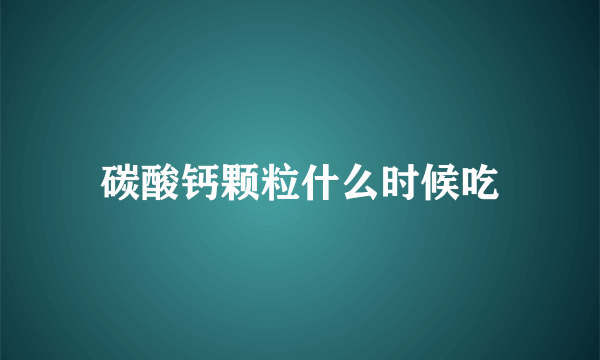 碳酸钙颗粒什么时候吃